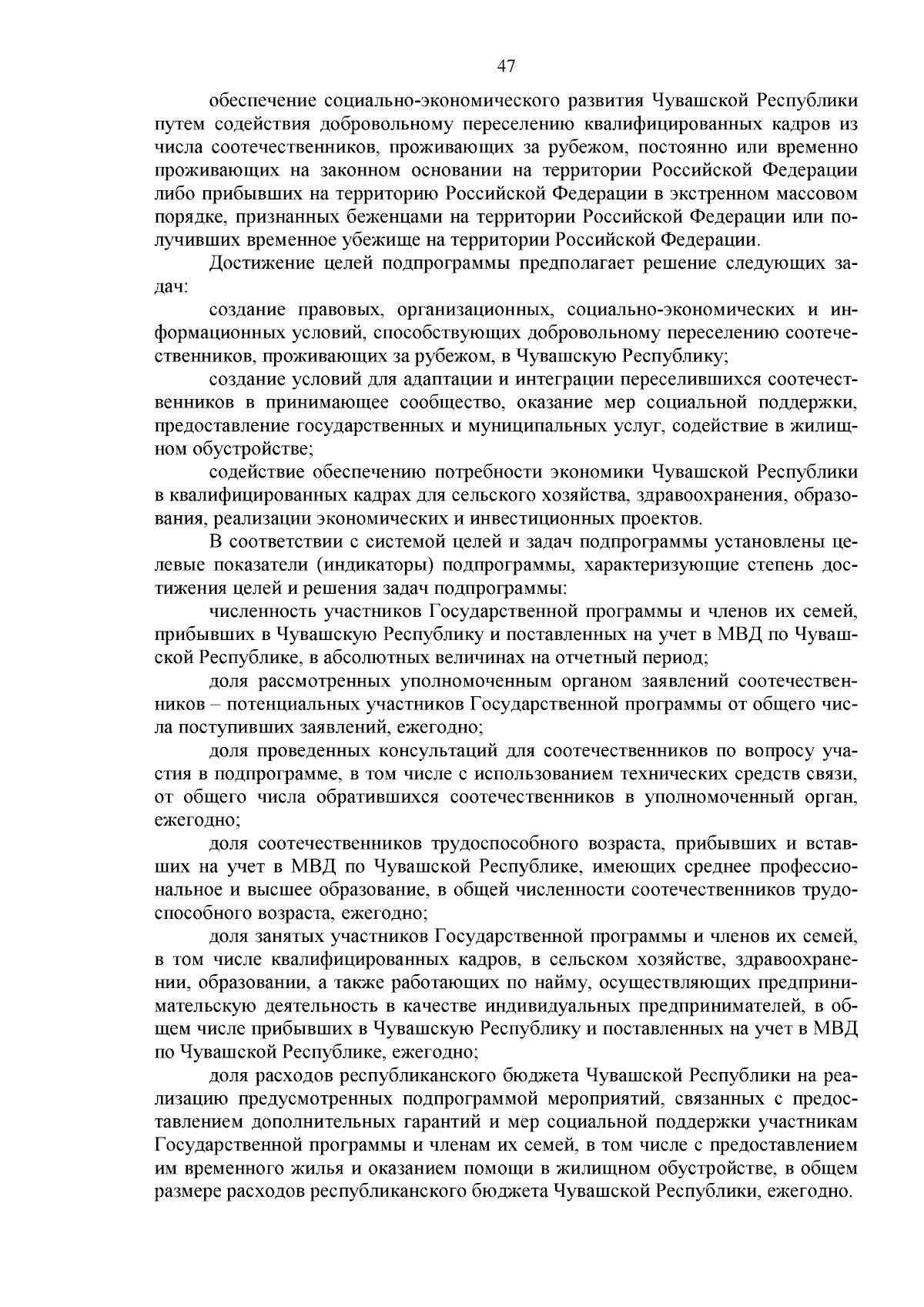 47

обеспечение социально-экономического развития Чувашской Республики путем содействия добровольному переселению квалифицированных кадров из числа соотечественников, проживающих за рубежом, постоянно или временно проживающих на законном основании на территории Российской Федерации либо прибывших на территорию Российской Федерации в экстренном массовом порядке, признанных беженцами на территории Российской Федерации или получивших временное убежище на территории Российской Федерации.

Достижение целей подпрограммы предполагает решение следующих задач:

создание правовых, организационных, социально-экономических и информационных условий, способствующих добровольному переселению соотечественников, проживающих за рубежом, в Чувашскую Республику;

создание условий для адаптации и интеграции переселившихся соотечественников в принимающее сообщество, оказание мер социальной поддержки, предоставление государственных и муниципальных услуг, содействие в жилищном обустройстве;

содействие обеспечению потребности экономики Чувашской Республики в квалифицированных кадрах для сельского хозяйства, здравоохранения, образования, реализации экономических и инвестиционных проектов.

В соответствии с системой целей и задач подпрограммы установлены целевые показатели (индикаторы) подпрограммы, характеризующие степень достижения целей и решения задач подпрограммы:

численность участников Государственной программы и членов их семей, прибывших в Чувашскую Республику и поставленных на учет в МВД по Чувашской Республике, в абсолютных величинах на отчетный период;

доля рассмотренных уполномоченным органом заявлений соотечественников – потенциальных участников Государственной программы от общего числа поступивших заявлений, ежегодно;

доля проведенных консультаций для соотечественников по вопросу участия в подпрограмме, в том числе с использованием технических средств связи, от общего числа обратившихся соотечественников в уполномоченный орган, ежегодно;

доля соотечественников трудоспособного возраста, прибывших и вставших на учет в МВД по Чувашской Республике, имеющих среднее профессиональное и высшее образование, в общей численности соотечественников трудоспособного возраста, ежегодно;

доля занятых участников Государственной программы и членов их семей, в том числе квалифицированных кадров, в сельском хозяйстве, здравоохранении, образовании, а также работающих по найму, осуществляющих предпринимательскую деятельность в качестве индивидуальных предпринимателей, в общем числе прибывших в Чувашскую Республику и поставленных на учет в МВД по Чувашской Республике, ежегодно;

доля расходов республиканского бюджета Чувашской Республики на реализацию предусмотренных подпрограммой мероприятий, связанных с предоставлением дополнительных гарантий и мер социальной поддержки участникам Государственной программы и членам их семей, в том числе с предоставлением им временного жилья и оказанием помощи в жилищном обустройстве, в общем размере расходов республиканского бюджета Чувашской Республики, ежегодно.